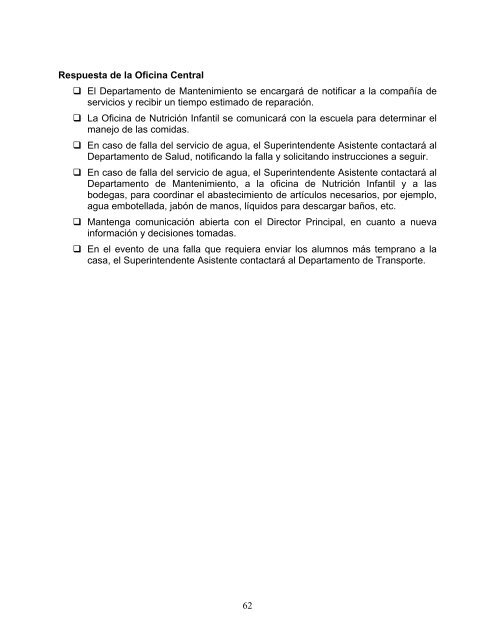 Respuesta de la Oficina Central

❑ El Departamento de Mantenimiento se encargará de notificar a la compañía de servicios y recibir un tiempo estimado de reparación.

❑ La Oficina de Nutrición Infantil se comunicará con la escuela para determinar el manejo de las comidas.

❑ En caso de falla del servicio de agua, el Superintendente Asistente contactará al Departamento de Salud, notificando la falla y solicitando instrucciones a seguir.

❑ En caso de falla del servicio de agua, el Superintendente Asistente contactará al Departamento de Mantenimiento, a la oficina de Nutrición Infantil y a las bodegas, para coordinar el abastecimiento de artículos necesarios, por ejemplo, agua embotellada, jabón de manos, líquidos para descargar baños, etc.

❑ Mantenga comunicación abierta con el Director Principal, en cuanto a nueva información y decisiones tomadas.

❑ En el evento de una falla que requiera enviar los alumnos más temprano a la casa, el Superintendente Asistente contactará al Departamento de Transporte.

62